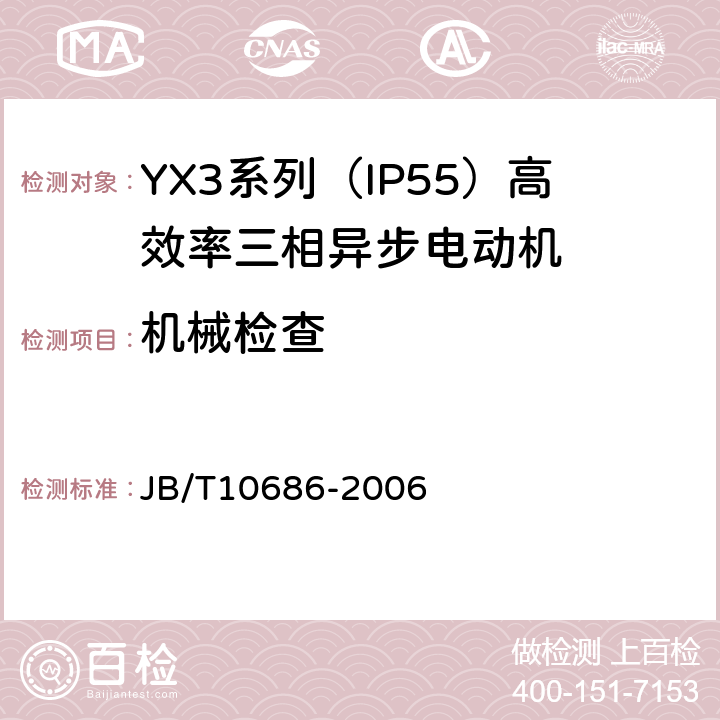 MA CNAS AC ilac-MRA

检测对象：YX3系列（IP55）高效率三相异步电动机

检测项目：机械检查

检测标准：JB/T10686-2006

百检
Baijiantest.com

做检测 上百检
400-151-7153